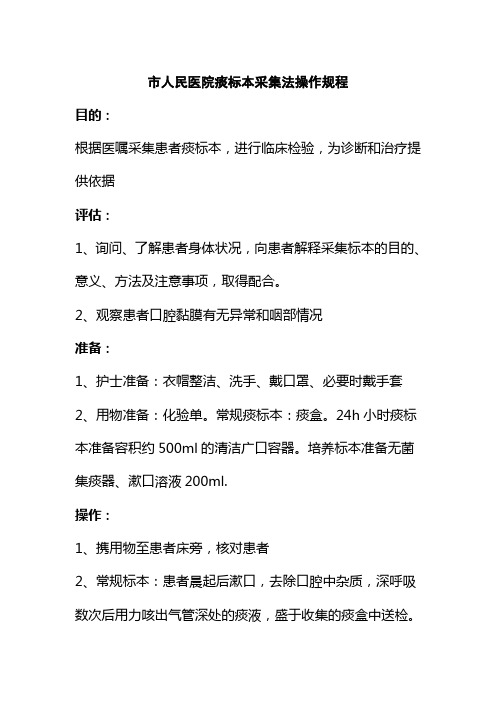 市人民医院痰标本采集法操作规程

目的：

根据医嘱采集患者痰标本，进行临床检验，为诊断和治疗提供依据

评估：

1、询问、了解患者身体状况，向患者解释采集标本的目的、意义、方法及注意事项，取得配合。

2、观察患者口腔黏膜有无异常和咽部情况

准备：

1、护士准备：衣帽整洁、洗手、戴口罩、必要时戴手套

2、用物准备：化验单。常规痰标本：痰盒。24h 小时痰标本准备容积约 500ml 的清洁广口容器。培养标本准备无菌集痰器、漱口溶液 200ml.

操作：

1、携用物至患者床旁，核对患者

2、常规标本：患者晨起后漱口，去除口腔中杂质，深呼吸数次后用力咳出气管深处的痰液，盛于收集的痰盒中送检。